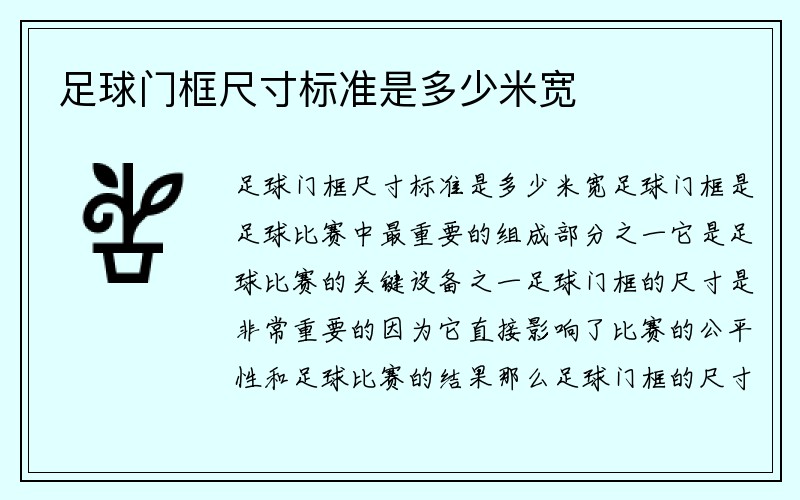 足球门框尺寸标准是多少米宽

足球门框尺寸标准是多少米宽足球门框是足球比赛中最重要的组成部分之一它是足球比赛的关键设备之一足球门框的尺寸是非常重要的因为它直接影响了比赛的公平性和足球比赛的结果那么足球门框的尺寸